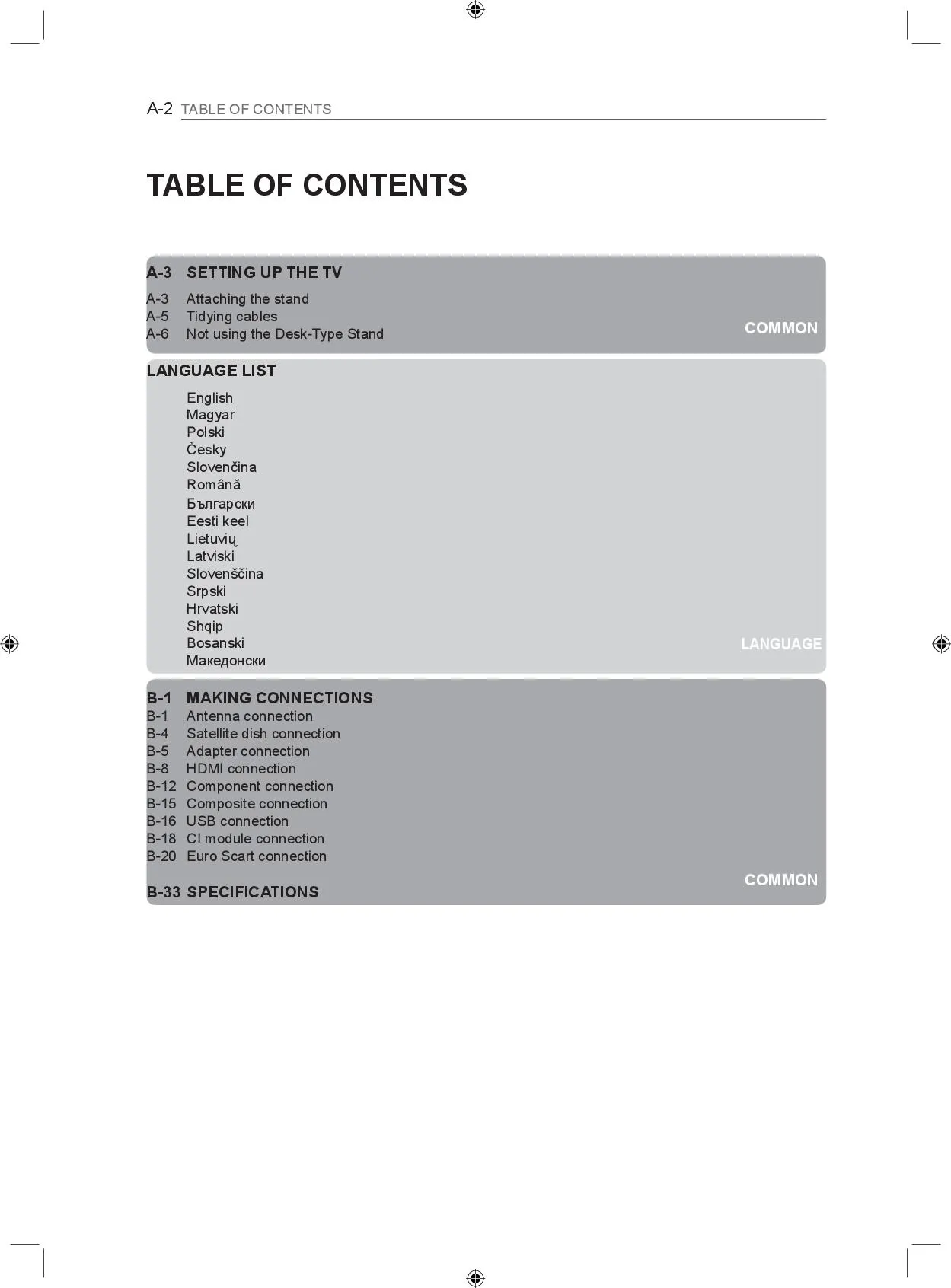 A-2 TABLE OF CONTENTS

TABLE OF CONTENTS

A-3 SETTING UP THE TV
A-3 Attaching the stand
A-5 Tidying cables
A-6 Not using the Desk-Type Stand

COMMON

LANGUAGE LIST
English
Magyar
Polski
Česky
Slovenčina
Română
Български
Eesti keel
Lietuvių
Latviski
Slovenščina
Srpski
Hrvatski
Shqip
Bosanski
Македонски

LANGUAGE

B-1 MAKING CONNECTIONS
B-1 Antenna connection
B-4 Satellite dish connection
B-5 Adapter connection
B-8 HDMI connection
B-12 Component connection
B-15 Composite connection
B-16 USB connection
B-18 CI module connection
B-20 Euro Scart connection

B-33 SPECIFICATIONS

COMMON